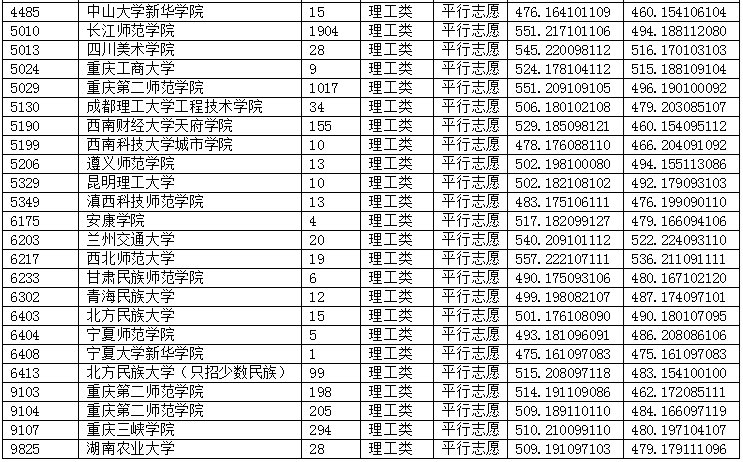 | 4485 | 中山大学新华学院 | 15 | 理工类 | 平行志愿 | 476.164101109 | 460.154106104 |
|---|---|---|---|---|---|---|
| 5010 | 长江师范学院 | 1904 | 理工类 | 平行志愿 | 551.217101106 | 494.188112080 |
| 5013 | 四川美术学院 | 28 | 理工类 | 平行志愿 | 545.220098112 | 516.170103103 |
| 5024 | 重庆工商大学 | 9 | 理工类 | 平行志愿 | 524.178104112 | 515.188109104 |
| 5029 | 重庆第二师范学院 | 1017 | 理工类 | 平行志愿 | 551.209109105 | 496.190100092 |
| 5130 | 成都理工大学工程技术学院 | 34 | 理工类 | 平行志愿 | 506.180102108 | 479.203085107 |
| 5190 | 西南财经大学天府学院 | 155 | 理工类 | 平行志愿 | 529.185098121 | 460.154095112 |
| 5199 | 西南科技大学城市学院 | 10 | 理工类 | 平行志愿 | 478.176088110 | 466.204091092 |
| 5206 | 遵义师范学院 | 13 | 理工类 | 平行志愿 | 502.198100080 | 494.155113086 |
| 5329 | 昆明理工大学 | 10 | 理工类 | 平行志愿 | 502.182108102 | 492.179093103 |
| 5349 | 滇西科技师范学院 | 13 | 理工类 | 平行志愿 | 483.175106111 | 476.199090110 |
| 6175 | 安康学院 | 4 | 理工类 | 平行志愿 | 517.182099127 | 479.166094106 |
| 6203 | 兰州交通大学 | 20 | 理工类 | 平行志愿 | 540.209101112 | 522.224093110 |
| 6217 | 西北师范大学 | 19 | 理工类 | 平行志愿 | 557.222107111 | 536.211091111 |
| 6233 | 甘肃民族师范学院 | 6 | 理工类 | 平行志愿 | 490.175093106 | 480.167102120 |
| 6302 | 青海民族大学 | 12 | 理工类 | 平行志愿 | 499.198082107 | 487.174097101 |
| 6403 | 北方民族大学 | 15 | 理工类 | 平行志愿 | 501.176108090 | 490.180107095 |
| 6404 | 宁夏师范学院 | 5 | 理工类 | 平行志愿 | 493.181096091 | 486.208086106 |
| 6408 | 宁夏大学新华学院 | 1 | 理工类 | 平行志愿 | 475.161097083 | 475.161097083 |
| 6413 | 北方民族大学（只招少数民族） | 99 | 理工类 | 平行志愿 | 515.208097118 | 483.154100100 |
| 9103 | 重庆第二师范学院 | 198 | 理工类 | 平行志愿 | 514.191109086 | 462.172085111 |
| 9104 | 重庆第二师范学院 | 205 | 理工类 | 平行志愿 | 509.189110110 | 484.166097119 |
| 9107 | 重庆三峡学院 | 294 | 理工类 | 平行志愿 | 510.210099110 | 480.197104107 |
| 9825 | 湖南农业大学 | 28 | 理工类 | 平行志愿 | 509.191097103 | 479.179111096 |